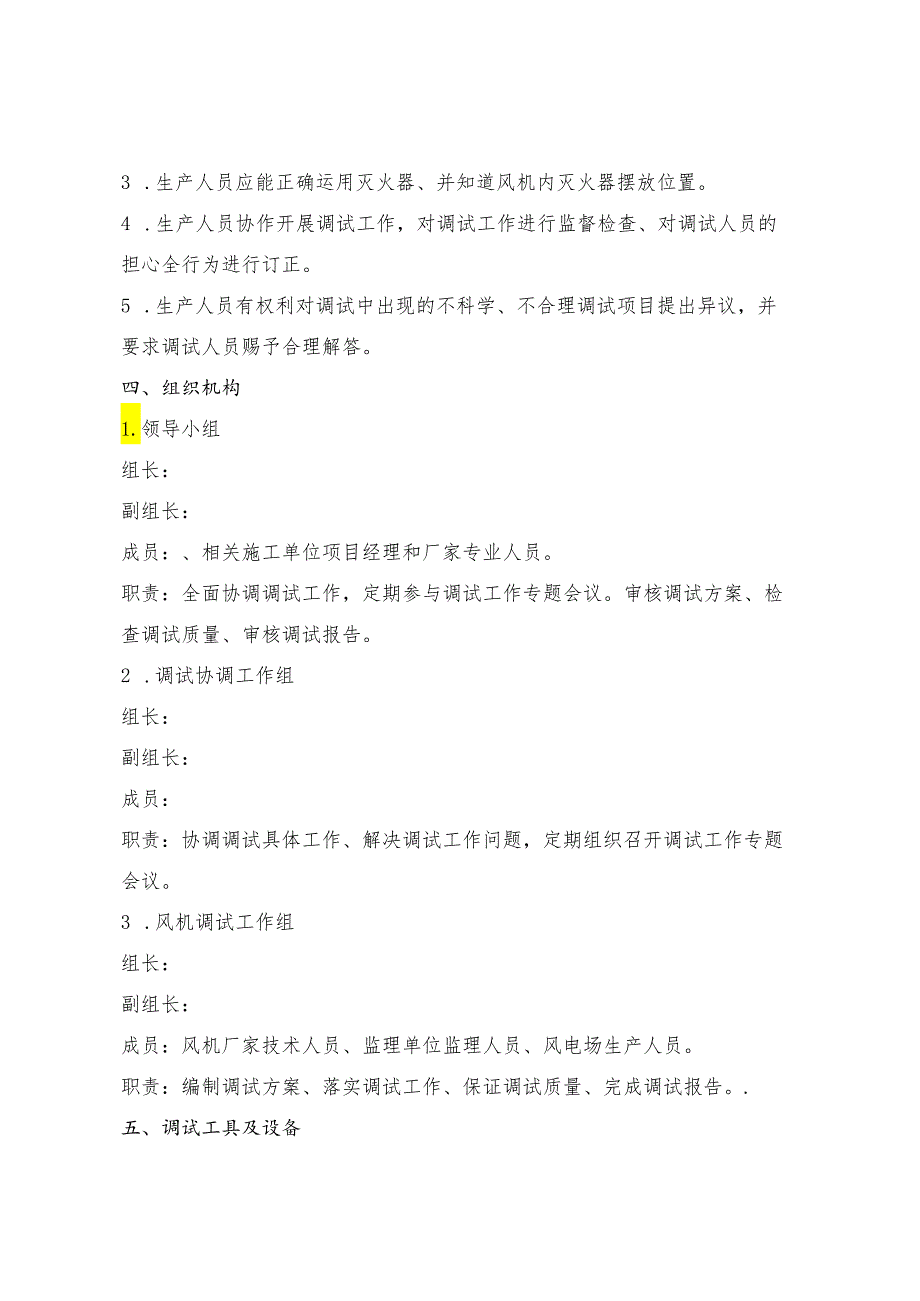 3 ．生产人员应能正确运用灭火器、并知道风机内灭火器摆放位置。

4 ．生产人员协作开展调试工作，对调试工作进行监督检查、对调试人员的担心全行为进行订正。

5 ．生产人员有权利对调试中出现的不科学、不合理调试项目提出异议，并要求调试人员赐予合理解答。

四、组织机构

1.领导小组

组长：

副组长：

成员：、相关施工单位项目经理和厂家专业人员。

职责：全面协调调试工作，定期参与调试工作专题会议。审核调试方案、检查调试质量、审核调试报告。

2 ．调试协调工作组

组长：

副组长：

成员：

职责：协调调试具体工作、解决调试工作问题，定期组织召开调试工作专题会议。

3 ．风机调试工作组

组长：

副组长：

成员：风机厂家技术人员、监理单位监理人员、风电场生产人员。

职责：编制调试方案、落实调试工作、保证调试质量、完成调试报告。.

五、调试工具及设备